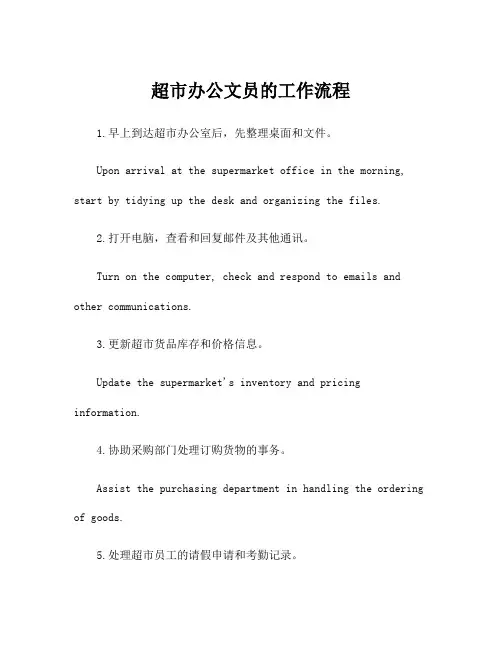 超市办公文员的工作流程

1.早上到达超市办公室后，先整理桌面和文件。

Upon arrival at the supermarket office in the morning, start by tidying up the desk and organizing the files.

2.打开电脑，查看和回复邮件及其他通讯。

Turn on the computer, check and respond to emails and other communications.

3.更新超市货品库存和价格信息。

Update the supermarket's inventory and pricing information.

4.协助采购部门处理订购货物的事务。

Assist the purchasing department in handling the ordering of goods.

5.处理超市员工的请假申请和考勤记录。